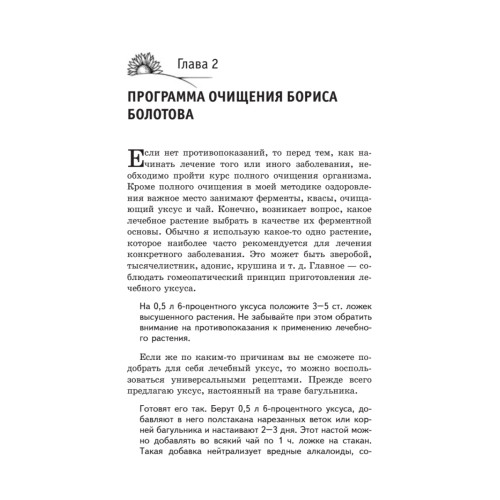 Глава 2

ПРОГРАММА ОЧИЩЕНИЯ БОРИСА БОЛОТОВА

Если нет противопоказаний, то перед тем, как начинать лечение того или иного заболевания, необходимо пройти курс полного очищения организма. Кроме полного очищения в моей методике оздоровления важное место занимают ферменты, квасы, очищающий уксус и чай. Конечно, возникает вопрос, какое лечебное растение выбрать в качестве их ферментной основы. Обычно я использую какое-то одно растение, которое наиболее часто рекомендуется для лечения конкретного заболевания. Это может быть зверобой, тысячелистник, адонис, крушина и т. д. Главное — соблюдать гомеопатический принцип приготовления лечебного уксуса.

На 0,5 л 6-процентного уксуса положите 3—5 ст. ложек высушенного растения. Не забывайте при этом обратить внимание на противопоказания к применению лечебного растения.

Если же по каким-то причинам вы не сможете подобрать для себя лечебный уксус, то можно воспользоваться универсальными рецептами. Прежде всего предлагаю уксус, настоянный на траве багульника.

Готовят его так. Берут 0,5 л 6-процентного уксуса, добавляют в него полстакана нарезанных веток или корней багульника и настаивают 2—3 дня. Этот настой можно добавлять во всякий чай по 1 ч. ложке на стакан. Такая добавка нейтрализует вредные алкалоиды, со-